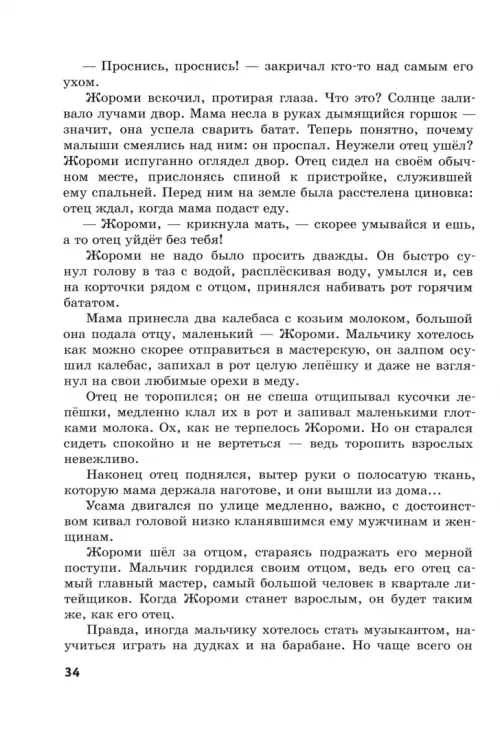 — Проснись, проснись! — закричал кто-то над самым его ухом.

Жороми вскочил, протирая глаза. Что это? Солнце заливало лучами двор. Мама несла в руках дымящийся горшок — значит, она успела сварить батат. Теперь понятно, почему малыши смеялись над ним: он проспал. Неужели отец ушёл? Жороми испуганно оглядел двор. Отец сидел на своём обычном месте, прислонясь спиной к пристройке, служившей ему спальней. Перед ним на земле была расстелена циновка: отец ждал, когда мама подаст еду.

— Жороми, — крикнула мать, — скорее умывайся и ешь, а то отец уйдёт без тебя!

Жороми не надо было просить дважды. Он быстро сунул голову в таз с водой, расплёскивая воду, умылся и, сев на корточки рядом с отцом, принялся набивать рот горячим бататом.

Мама принесла два калебаса с козьим молоком, большой она подала отцу, маленький — Жороми. Мальчику хотелось как можно скорее отправиться в мастерскую, он залпом осушил калебас, запихал в рот целую лепёшку и даже не взглянул на свои любимые орехи в меду.

Отец не торопился; он не спеша отщипывал кусочки лепёшки, медленно клал их в рот и запивал маленькими глотками молока. Ох, как не терпелось Жороми. Но он старался сидеть спокойно и не вертеться — ведь торопить взрослых невежливо.

Наконец отец поднялся, вытер руки о полосатую ткань, которую мама держала наготове, и они вышли из дома...

Усама двигался по улице медленно, важно, с достоинством кивал головой низко кланявшимся ему мужчинам и женщинам.

Жороми шёл за отцом, стараясь подражать его мерной поступи. Мальчик гордился своим отцом, ведь его отец самый главный мастер, самый большой человек в квартале литейщиков. Когда Жороми станет взрослым, он будет таким же, как его отец.

Правда, иногда мальчику хотелось стать музыкантом, научиться играть на дудках и на барабане. Но чаще всего он

34